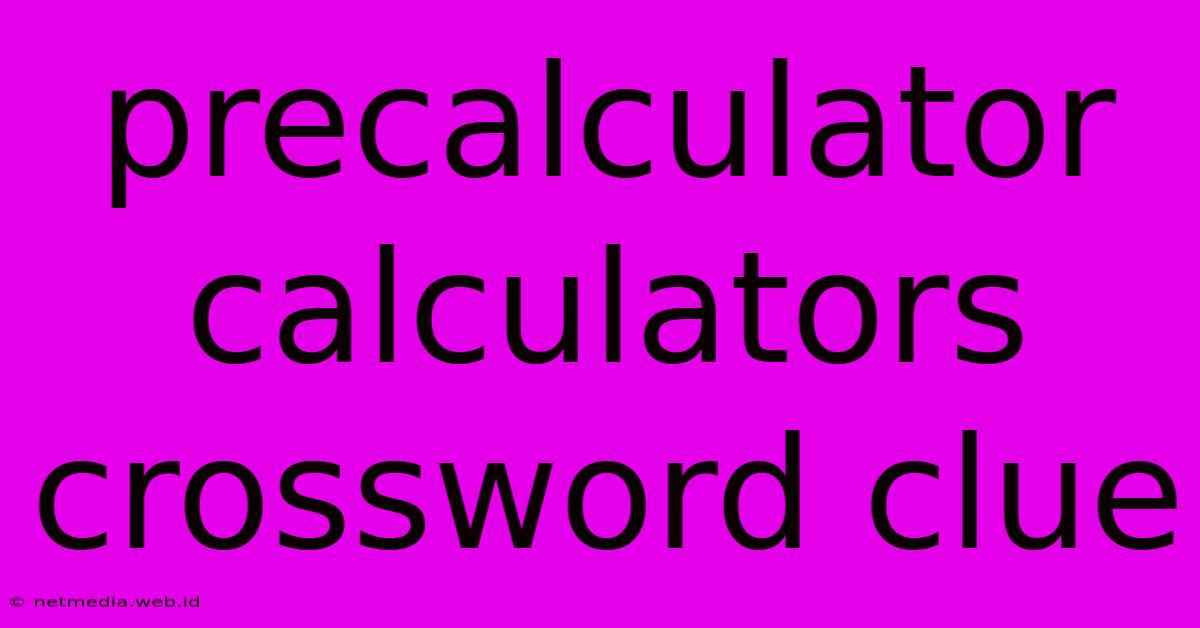 precalculator calculators crossword clue

© netmedia.web.id